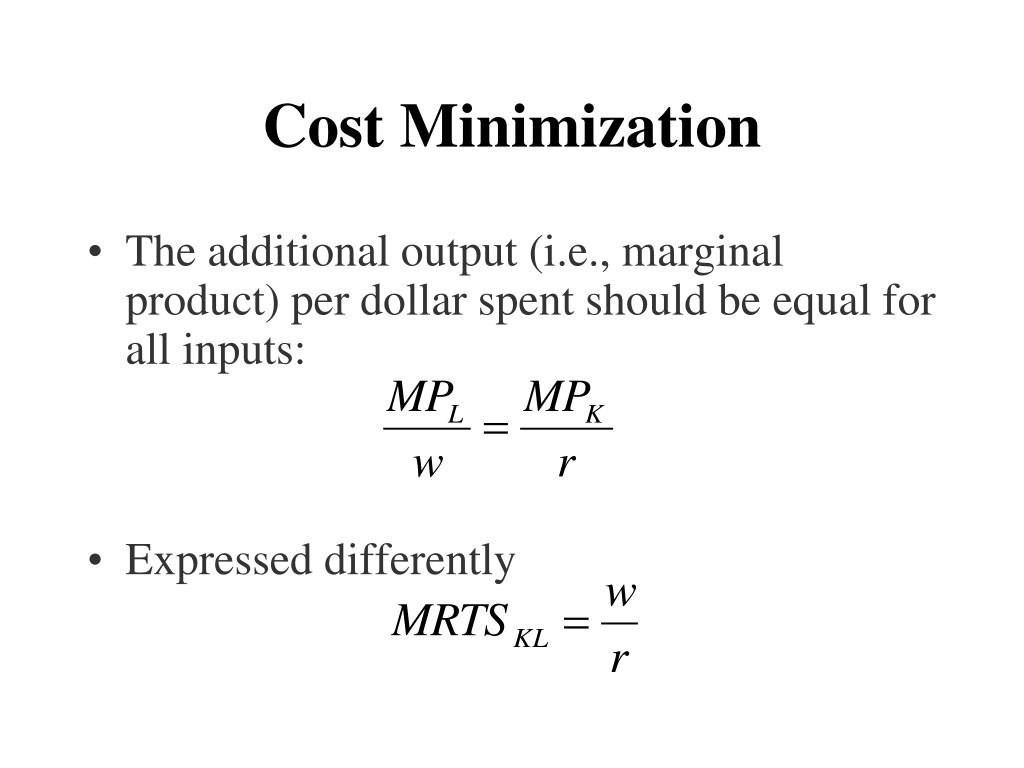 Cost Minimization

• The additional output (i.e., marginal product) per dollar spent should be equal for all inputs:

$\frac{MP_L}{w} = \frac{MP_K}{r}$

• Expressed differently

$MRTS_{KL} = \frac{w}{r}$